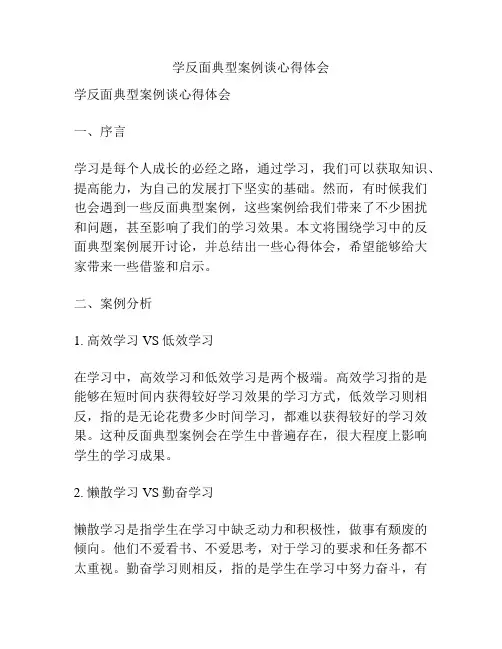 学反面典型案例谈心得体会

学反面典型案例谈心得体会

一、序言

学习是每个人成长的必经之路，通过学习，我们可以获取知识、提高能力，为自己的发展打下坚实的基础。然而，有时候我们也会遇到一些反面典型案例，这些案例给我们带来了不少困扰和问题，甚至影响了我们的学习效果。本文将围绕学习中的反面典型案例展开讨论，并总结出一些心得体会，希望能够给大家带来一些借鉴和启示。

二、案例分析

1. 高效学习 VS 低效学习

在学习中，高效学习和低效学习是两个极端。高效学习指的是能够在短时间内获得较好学习效果的学习方式，低效学习则相反，指的是无论花费多少时间学习，都难以获得较好的学习效果。这种反面典型案例会在学生中普遍存在，很大程度上影响学生的学习成果。

2. 懒散学习 VS 勤奋学习

懒散学习是指学生在学习中缺乏动力和积极性，做事有颓废的倾向。他们不爱看书、不爱思考，对于学习的要求和任务都不太重视。勤奋学习则相反，指的是学生在学习中努力奋斗，有